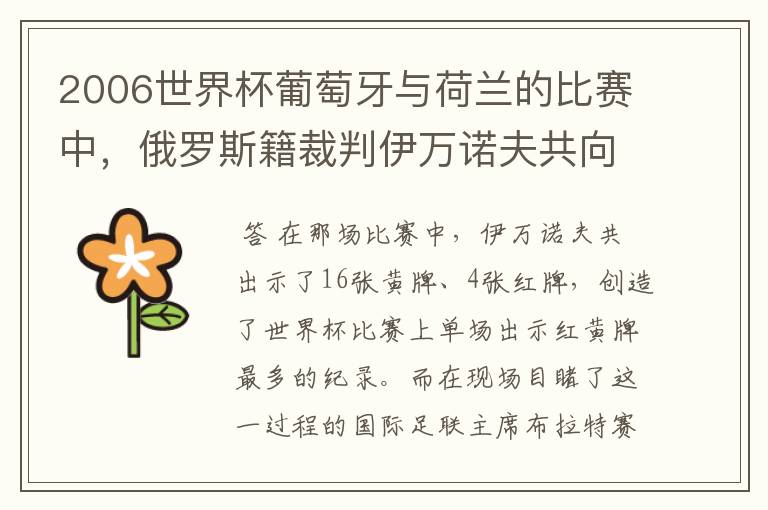 2006世界杯葡萄牙与荷兰的比赛中，俄罗斯籍裁判伊万诺夫共向

答 在那场比赛中，伊万诺夫共出示了16张黄牌、4张红牌，创造了世界杯比赛上单场出示红黄牌最多的纪录。而在现场目睹了这一过程的国际足联主席布拉特赛